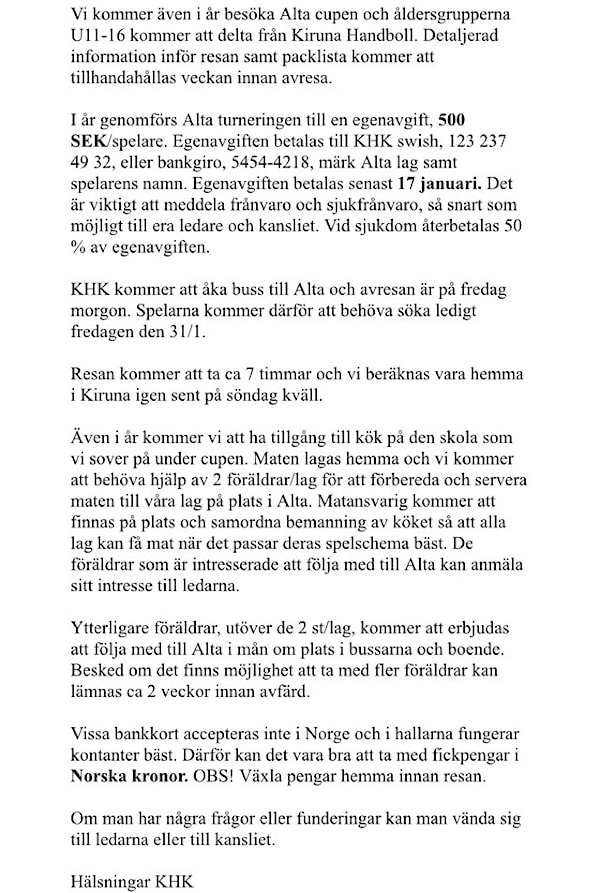 Vi kommer även i år besöka Alta cupen och åldersgrupperna U11-16 kommer att delta från Kiruna Handboll. Detaljerad information inför resan samt packlista kommer att tillhandahållas veckan innan avresa.

I år genomförs Alta turneringen till en egenavgift, 500 SEK/spelare. Egenavgiften betalas till KHK swish, 123 237 49 32, eller bankgiro, 5454-4218, märk Alta lag samt spelarens namn. Egenavgiften betalas senast 17 januari. Det är viktigt att meddela frånvaro och sjukfrånvaro, så snart som möjligt till era ledare och kansliet. Vid sjukdom återbetalas 50 % av egenavgiften.

KHK kommer att åka buss till Alta och avresan är på fredag morgon. Spelarna kommer därför att behöva söka ledigt fredagen den 31/1.

Resan kommer att ta ca 7 timmar och vi beräknas vara hemma i Kiruna igen sent på söndag kväll.

Även i år kommer vi att ha tillgång till kök på den skola som vi sover på under cupen. Maten lagas hemma och vi kommer att behöva hjälp av 2 föräldrar/lag för att förbereda och servera maten till våra lag på plats i Alta. Matansvarig kommer att finnas på plats och samordna bemanning av köket så att alla lag kan få mat när det passar deras spelschema bäst. De föräldrar som är intresserade att följa med till Alta kan anmäla sitt intresse till ledarna.

Ytterligare föräldrar, utöver de 2 st/lag, kommer att erbjudas att följa med till Alta i mån om plats i bussarna och boende. Besked om det finns möjlighet att ta med fler föräldrar kan lämnas ca 2 veckor innan avfärd.

Vissa bankkort accepteras inte i Norge och i hallarna fungerar kontanter bäst. Därför kan det vara bra att ta med fickpengar i Norska kronor. OBS! Växla pengar hemma innan resan.

Om man har några frågor eller funderingar kan man vända sig till ledarna eller till kansliet.

Hälsningar KHK